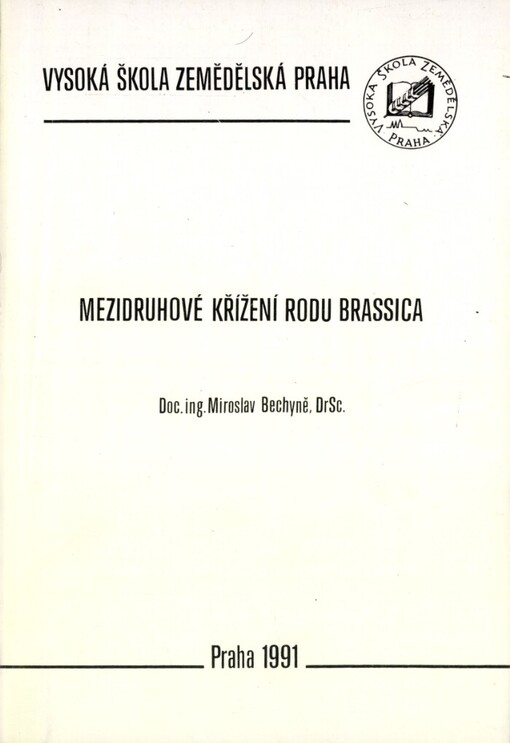 VYSOKÁ ŠKOLA ZEMĚDĚLSKÁ PRAHA

VYSOKÁ ŠKOLA ZEMĚDĚLSKÁ PRAHA

MEZIDRUHOVÉ KŘÍŽENÍ RODU BRASSICA

Doc. ing. Miroslav Bechyně, DrSc.

Praha 1991